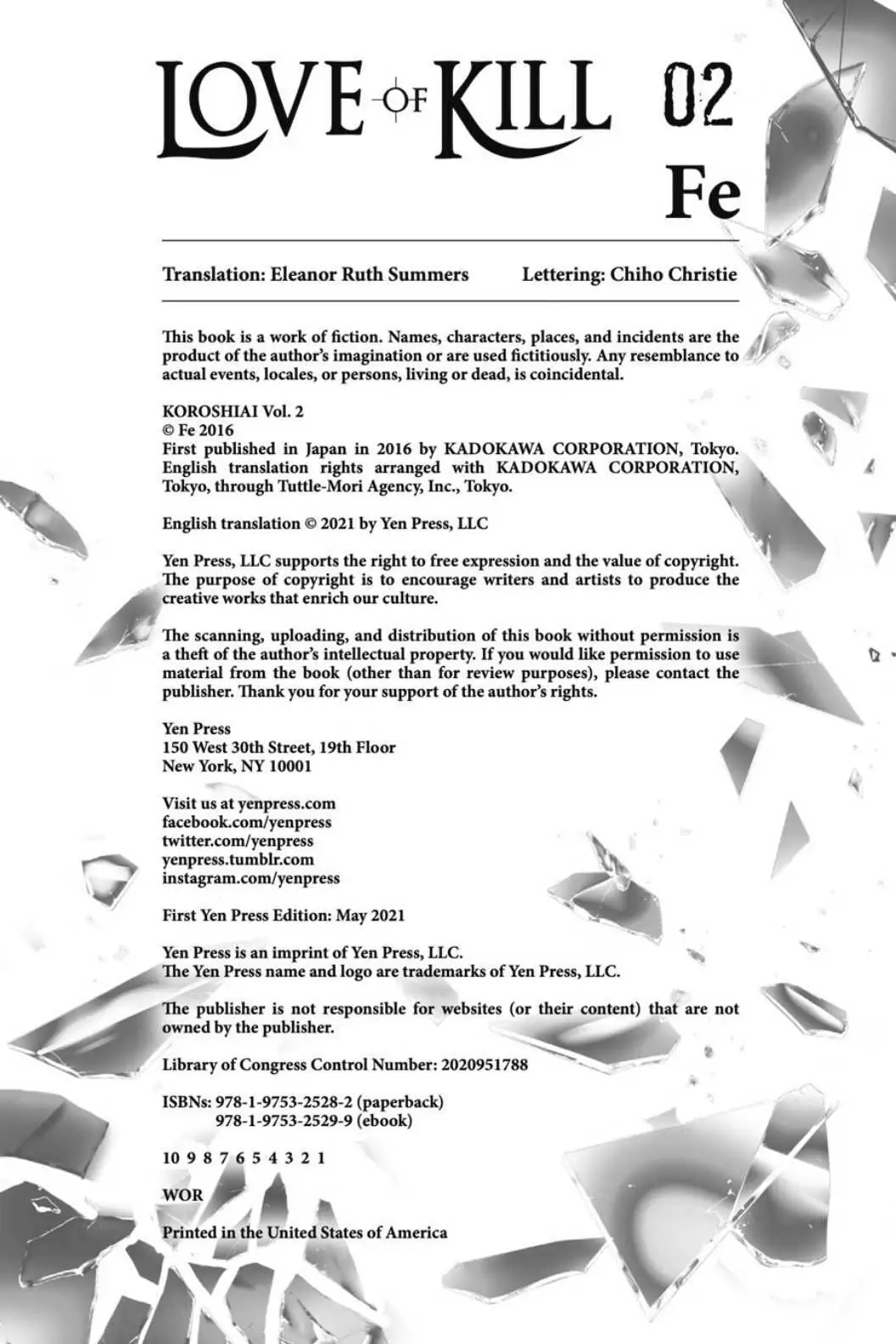 LOVE OF KILL 02

Fe

Translation: Eleanor Ruth Summers

Lettering: Chiho Christie

This book is a work of fiction. Names, characters, places, and incidents are the product of the author's imagination or are used fictitiously. Any resemblance to actual events, locales, or persons, living or dead, is coincidental.

KOROSHIAI Vol. 2
© Fe 2016
First published in Japan in 2016 by KADOKAWA CORPORATION, Tokyo. English translation rights arranged with KADOKAWA CORPORATION, Tokyo, through Tuttle-Mori Agency, Inc., Tokyo.

English translation © 2021 by Yen Press, LLC

Yen Press, LLC supports the right to free expression and the value of copyright. The purpose of copyright is to encourage writers and artists to produce the creative works that enrich our culture.

The scanning, uploading, and distribution of this book without permission is a theft of the author's intellectual property. If you would like permission to use material from the book (other than for review purposes), please contact the publisher. Thank you for your support of the author's rights.

Yen Press
150 West 30th Street, 19th Floor
New York, NY 10001

Visit us at yenpress.com
facebook.com/yenpress
twitter.com/yenpress
yenpress.tumblr.com
instagram.com/yenpress

First Yen Press Edition: May 2021

Yen Press is an imprint of Yen Press, LLC.
The Yen Press name and logo are trademarks of Yen Press, LLC.

The publisher is not responsible for websites (or their content) that are not owned by the publisher.

Library of Congress Control Number: 2020951788

ISBNs: 978-1-9753-2528-2 (paperback)
978-1-9753-2529-9 (ebook)

10 9 8 7 6 5 4 3 2 1

WOR

Printed in the United States of America